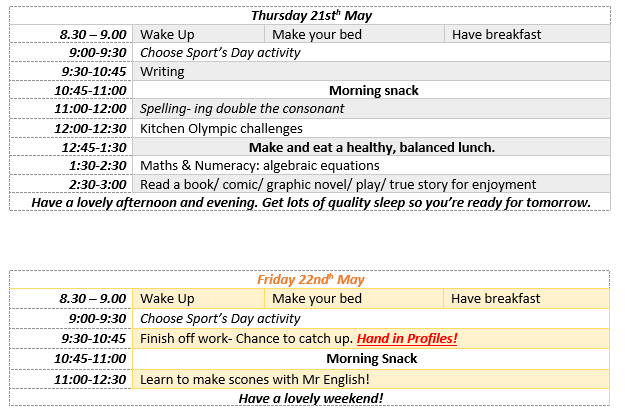 | Thursday 21st$^{h}$ May | | | |
|---|---|---|---|
| 8.30 – 9.00 | Wake Up | Make your bed | Have breakfast |
| 9:00-9:30 | Choose Sport's Day activity | | |
| 9:30-10:45 | Writing | | |
| 10:45-11:00 | Morning snack | | |
| 11:00-12:00 | Spelling- ing double the consonant | | |
| 12:00-12:30 | Kitchen Olympic challenges | | |
| 12:45-1:30 | Make and eat a healthy, balanced lunch. | | |
| 1:30-2:30 | Maths & Numeracy: algebraic equations | | |
| 2:30-3:00 | Read a book/ comic/ graphic novel/ play/ true story for enjoyment | | |
| Have a lovely afternoon and evening. Get lots of quality sleep so you're ready for tomorrow. | | | |

| Friday 22nd$^{h}$ May | | | |
|---|---|---|---|
| 8.30 – 9.00 | Wake Up | Make your bed | Have breakfast |
| 9:00-9:30 | Choose Sport's Day activity | | |
| 9:30-10:45 | Finish off work- Chance to catch up. Hand in Profiles! | | |
| 10:45-11:00 | Morning Snack | | |
| 11:00-12:30 | Learn to make scones with Mr English! | | |
| Have a lovely weekend! | | | |